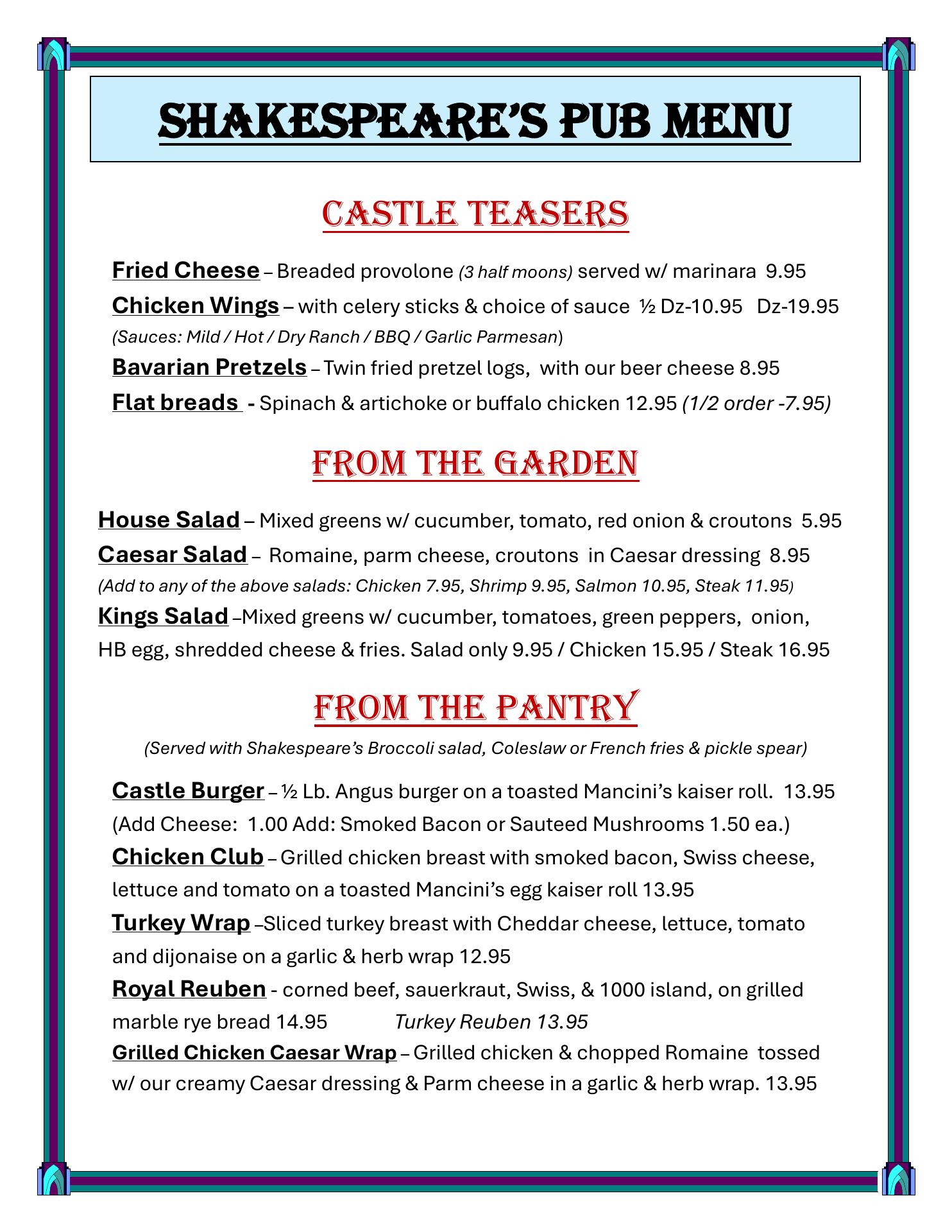 SHAKESPEARE'S PUB MENU

CASTLE TEASERS

Fried Cheese – Breaded provolone (3 half moons) served w/ marinara 9.95
Chicken Wings – with celery sticks & choice of sauce ½ Dz-10.95 Dz-19.95
(Sauces: Mild / Hot / Dry Ranch / BBQ / Garlic Parmesan)
Bavarian Pretzels – Twin fried pretzel logs, with our beer cheese 8.95
Flat breads - Spinach & artichoke or buffalo chicken 12.95 (1/2 order -7.95)

FROM THE GARDEN

House Salad – Mixed greens w/ cucumber, tomato, red onion & croutons 5.95
Caesar Salad – Romaine, parm cheese, croutons in Caesar dressing 8.95
(Add to any of the above salads: Chicken 7.95, Shrimp 9.95, Salmon 10.95, Steak 11.95)
Kings Salad –Mixed greens w/ cucumber, tomatoes, green peppers, onion, HB egg, shredded cheese & fries. Salad only 9.95 / Chicken 15.95 / Steak 16.95

FROM THE PANTRY

(Served with Shakespeare's Broccoli salad, Coleslaw or French fries & pickle spear)

Castle Burger – ½ Lb. Angus burger on a toasted Mancini's kaiser roll. 13.95
(Add Cheese: 1.00 Add: Smoked Bacon or Sauteed Mushrooms 1.50 ea.)
Chicken Club – Grilled chicken breast with smoked bacon, Swiss cheese, lettuce and tomato on a toasted Mancini's egg kaiser roll 13.95
Turkey Wrap –Sliced turkey breast with Cheddar cheese, lettuce, tomato and dijonaise on a garlic & herb wrap 12.95
Royal Reuben - corned beef, sauerkraut, Swiss, & 1000 island, on grilled marble rye bread 14.95 Turkey Reuben 13.95
Grilled Chicken Caesar Wrap – Grilled chicken & chopped Romaine tossed w/ our creamy Caesar dressing & Parm cheese in a garlic & herb wrap. 13.95